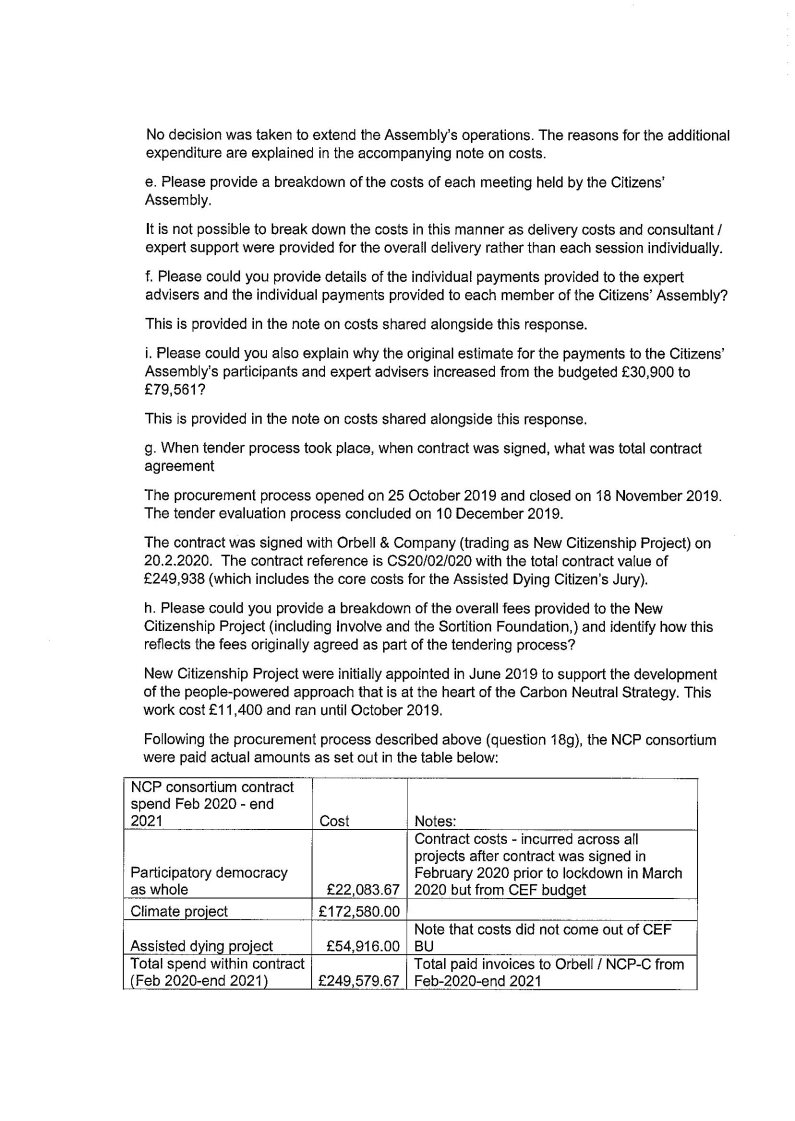 No decision was taken to extend the Assembly's operations. The reasons for the additional expenditure are explained in the accompanying note on costs.

e. Please provide a breakdown of the costs of each meeting held by the Citizens' Assembly.

It is not possible to break down the costs in this manner as delivery costs and consultant / expert support were provided for the overall delivery rather than each session individually.

f. Please could you provide details of the individual payments provided to the expert advisers and the individual payments provided to each member of the Citizens' Assembly?

This is provided in the note on costs shared alongside this response.

i. Please could you also explain why the original estimate for the payments to the Citizens' Assembly's participants and expert advisers increased from the budgeted £30,900 to £79,561?

This is provided in the note on costs shared alongside this response.

g. When tender process took place, when contract was signed, what was total contract agreement

The procurement process opened on 25 October 2019 and closed on 18 November 2019. The tender evaluation process concluded on 10 December 2019.

The contract was signed with Orbell & Company (trading as New Citizenship Project) on 20.2.2020. The contract reference is CS20/02/020 with the total contract value of £249,938 (which includes the core costs for the Assisted Dying Citizen's Jury).

h. Please could you provide a breakdown of the overall fees provided to the New Citizenship Project (including Involve and the Sortition Foundation,) and identify how this reflects the fees originally agreed as part of the tendering process?

New Citizenship Project were initially appointed in June 2019 to support the development of the people-powered approach that is at the heart of the Carbon Neutral Strategy. This work cost £11,400 and ran until October 2019.

Following the procurement process described above (question 18g), the NCP consortium were paid actual amounts as set out in the table below:

| NCP consortium contract spend Feb 2020 - end 2021 | Cost | Notes: |
|---|---|---|
| Participatory democracy as whole | £22,083.67 | Contract costs - incurred across all projects after contract was signed in February 2020 prior to lockdown in March 2020 but from CEF budget |
| Climate project | £172,580.00 | |
| Assisted dying project | £54,916.00 | Note that costs did not come out of CEF BU |
| Total spend within contract (Feb 2020-end 2021) | £249,579.67 | Total paid invoices to Orbell / NCP-C from Feb-2020-end 2021 |